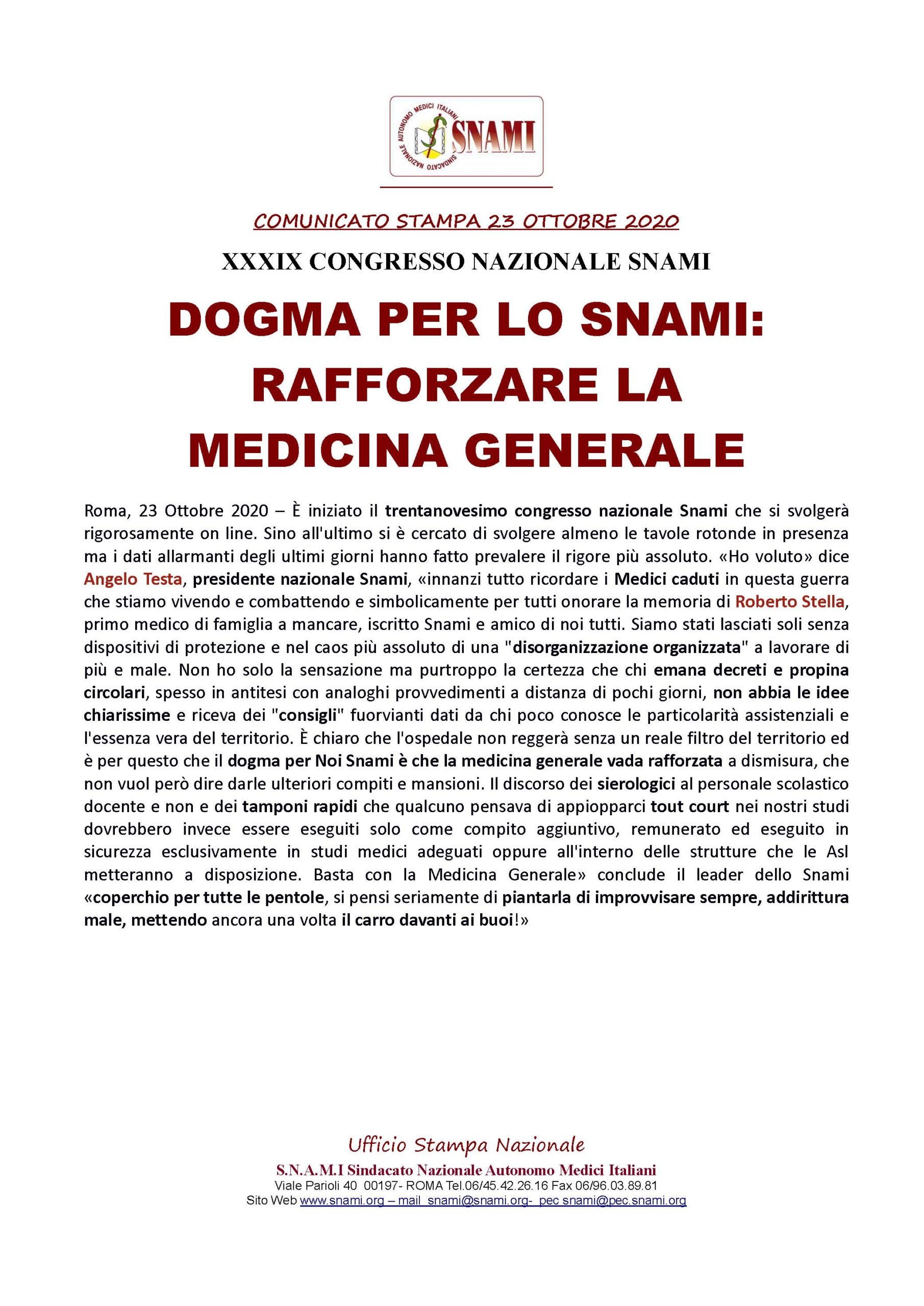 SINDACATO NAZIONALE AUTONOMO MEDICI ITALIANI
SNAMI

COMUNICATO STAMPA 23 OTTOBRE 2020

XXXIX CONGRESSO NAZIONALE SNAMI

DOGMA PER LO SNAMI: RAFFORZARE LA MEDICINA GENERALE

Roma, 23 Ottobre 2020 – È iniziato il trentanovesimo congresso nazionale Snami che si svolgerà rigorosamente on line. Sino all'ultimo si è cercato di svolgere almeno le tavole rotonde in presenza ma i dati allarmanti degli ultimi giorni hanno fatto prevalere il rigore più assoluto. «Ho voluto» dice Angelo Testa, presidente nazionale Snami, «innanzi tutto ricordare i Medici caduti in questa guerra che stiamo vivendo e combattendo e simbolicamente per tutti onorare la memoria di Roberto Stella, primo medico di famiglia a mancare, iscritto Snami e amico di noi tutti. Siamo stati lasciati soli senza dispositivi di protezione e nel caos più assoluto di una "disorganizzazione organizzata" a lavorare di più e male. Non ho solo la sensazione ma purtroppo la certezza che chi emana decreti e propina circolari, spesso in antitesi con analoghi provvedimenti a distanza di pochi giorni, non abbia le idee chiarissime e riceva dei "consigli" fuorvianti dati da chi poco conosce le particolarità assistenziali e l'essenza vera del territorio. È chiaro che l'ospedale non reggerà senza un reale filtro del territorio ed è per questo che il dogma per Noi Snami è che la medicina generale vada rafforzata a dismisura, che non vuol però dire darle ulteriori compiti e mansioni. Il discorso dei sierologici al personale scolastico docente e non e dei tamponi rapidi che qualcuno pensava di appiopparci tout court nei nostri studi dovrebbero invece essere eseguiti solo come compito aggiuntivo, remunerato ed eseguito in sicurezza esclusivamente in studi medici adeguati oppure all'interno delle strutture che le Asl metteranno a disposizione. Basta con la Medicina Generale» conclude il leader dello Snami «coperchio per tutte le pentole, si pensi seriamente di piantarla di improvvisare sempre, addirittura male, mettendo ancora una volta il carro davanti ai buoi!»

Ufficio Stampa Nazionale
S.N.A.M.I Sindacato Nazionale Autonomo Medici Italiani
Viale Parioli 40 00197- ROMA Tel.06/45.42.26.16 Fax 06/96.03.89.81
Sito Web www.snami.org – mail snami@snami.org- pec snami@pec.snami.org